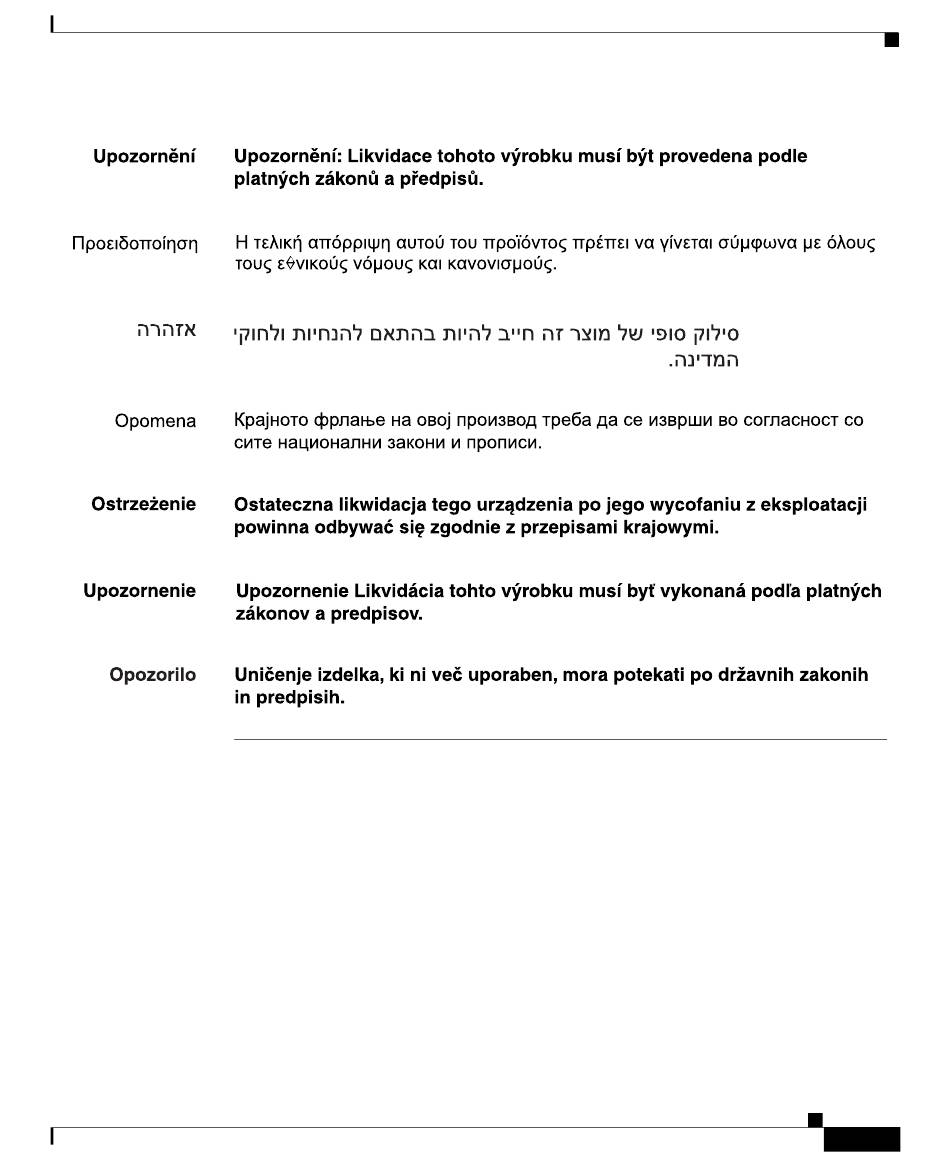 Upozornění Upozornění: Likvidace tohoto výrobku musí být provedena podle platných zákonů a předpisů.

Προειδοποίηση Η τελική απόρριψη αυτού του προϊόντος πρέπει να γίνεται σύμφωνα με όλους τους εϑνικούς νόμους και κανονισμούς.

אזהרה סילוק סופי של מוצר זה חייב להיות בהתאם להנחיות ולחוקי המדינה.

Opomena Крајното фрлање на овој производ треба да се изврши во согласност со сите национални закони и прописи.

Ostrzeżenie Ostateczna likwidacja tego urządzenia po jego wycofaniu z eksploatacji powinna odbywać się zgodnie z przepisami krajowymi.

Upozornenie Upozornenie Likvidácia tohto výrobku musí byť vykonaná podľa platných zákonov a predpisov.

Opozorilo Uničenje izdelka, ki ni več uporaben, mora potekati po državnih zakonih in predpisih.